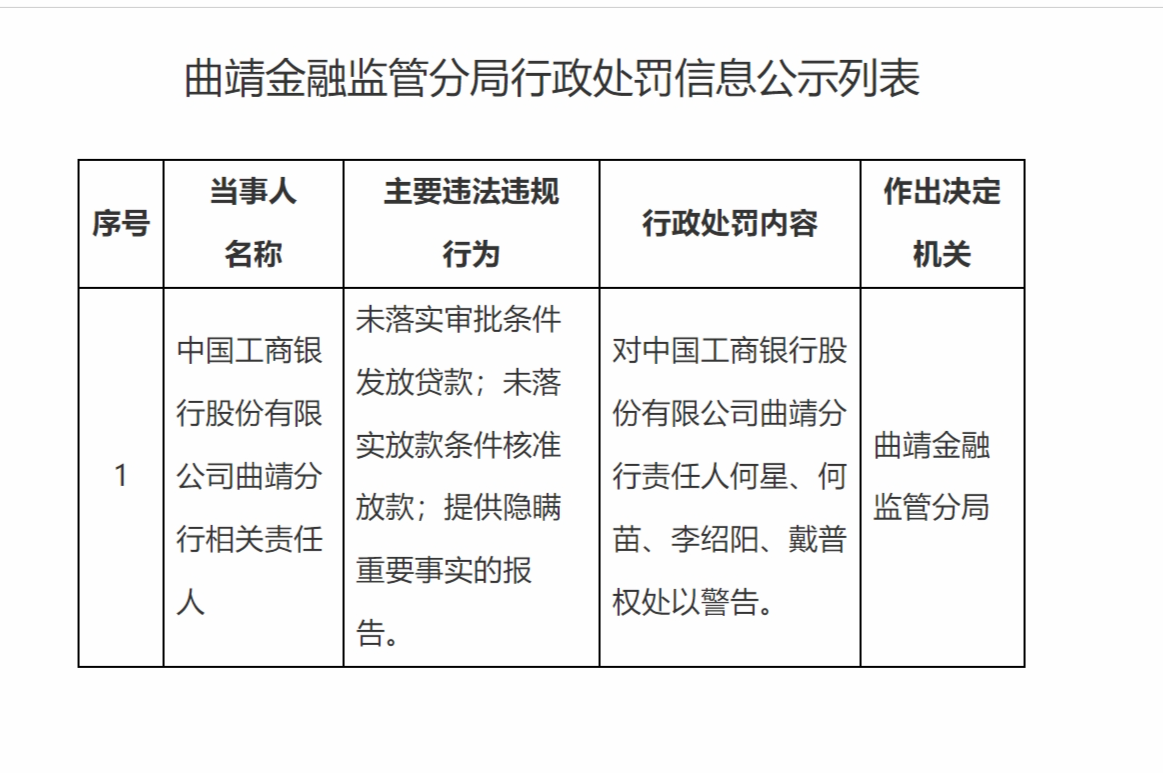 曲靖金融监管分局行政处罚信息公示列表

| 序号 | 当事人名称 | 主要违法违规行为 | 行政处罚内容 | 作出决定机关 |
|---|---|---|---|---|
| 1 | 中国工商银行股份有限公司曲靖分行相关责任人 | 未落实审批条件发放贷款；未落实放款条件核准放款；提供隐瞒重要事实的报告。 | 对中国工商银行股份有限公司曲靖分行责任人何星、何苗、李绍阳、戴普权处以警告。 | 曲靖金融监管分局 |